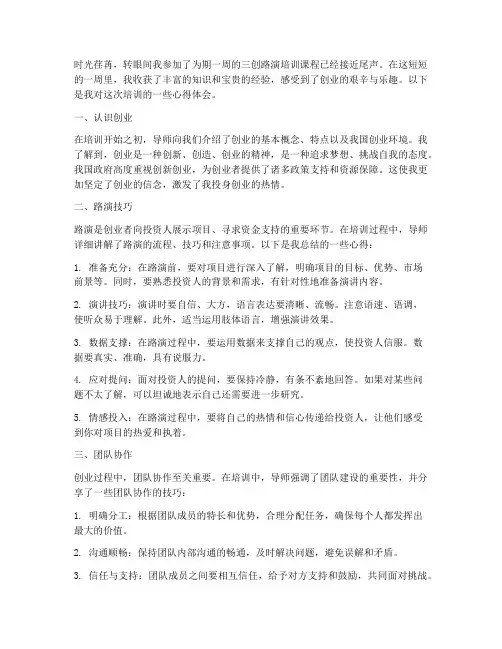 时光荏苒，转眼间我参加了为期一周的三创路演培训课程已经接近尾声。在这短短的一周里，我收获了丰富的知识和宝贵的经验，感受到了创业的艰辛与乐趣。以下是我对这次培训的一些心得体会。

一、认识创业

在培训开始之初，导师向我们介绍了创业的基本概念、特点以及我国创业环境。我了解到，创业是一种创新、创造、创业的精神，是一种追求梦想、挑战自我的态度。我国政府高度重视创新创业，为创业者提供了诸多政策支持和资源保障。这使我更加坚定了创业的信念，激发了我投身创业的热情。

二、路演技巧

路演是创业者向投资人展示项目、寻求资金支持的重要环节。在培训过程中，导师详细讲解了路演的流程、技巧和注意事项。以下是我总结的一些心得：

1. 准备充分：在路演前，要对项目进行深入了解，明确项目的目标、优势、市场前景等。同时，要熟悉投资人的背景和需求，有针对性地准备演讲内容。

2. 演讲技巧：演讲时要自信、大方，语言表达要清晰、流畅。注意语速、语调，使听众易于理解。此外，适当运用肢体语言，增强演讲效果。

3. 数据支撑：在路演过程中，要运用数据来支撑自己的观点，使投资人信服。数据要真实、准确，具有说服力。

4. 应对提问：面对投资人的提问，要保持冷静，有条不紊地回答。如果对某些问题不太了解，可以坦诚地表示自己还需要进一步研究。

5. 情感投入：在路演过程中，要将自己的热情和信心传递给投资人，让他们感受到你对项目的热爱和执着。

三、团队协作

创业过程中，团队协作至关重要。在培训中，导师强调了团队建设的重要性，并分享了一些团队协作的技巧：

1. 明确分工：根据团队成员的特长和优势，合理分配任务，确保每个人都发挥出最大的价值。

2. 沟通顺畅：保持团队内部沟通的畅通，及时解决问题，避免误解和矛盾。

3. 信任与支持：团队成员之间要相互信任，给予对方支持和鼓励，共同面对挑战。